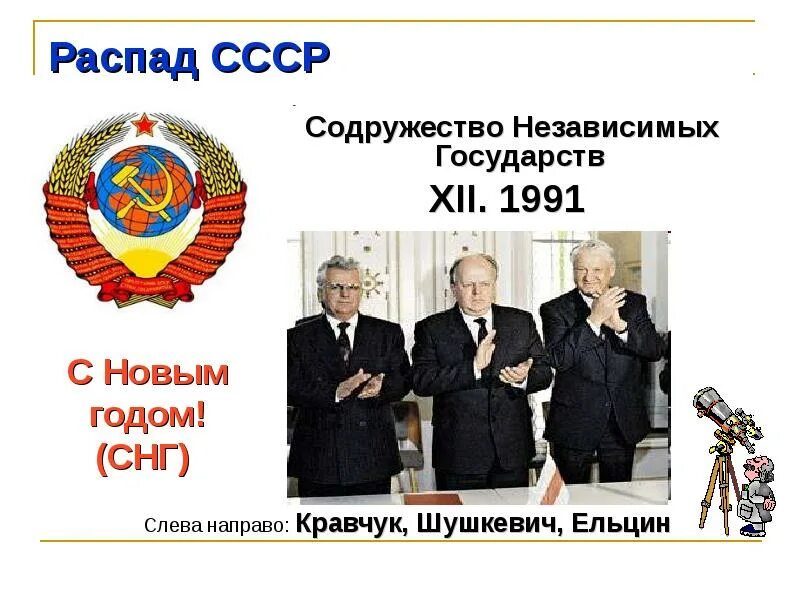 Распад СССР

Содружество Независимых Государств

XII. 1991

С Новым годом! (СНГ)

Слева направо: Кравчук, Шушкевич, Ельцин